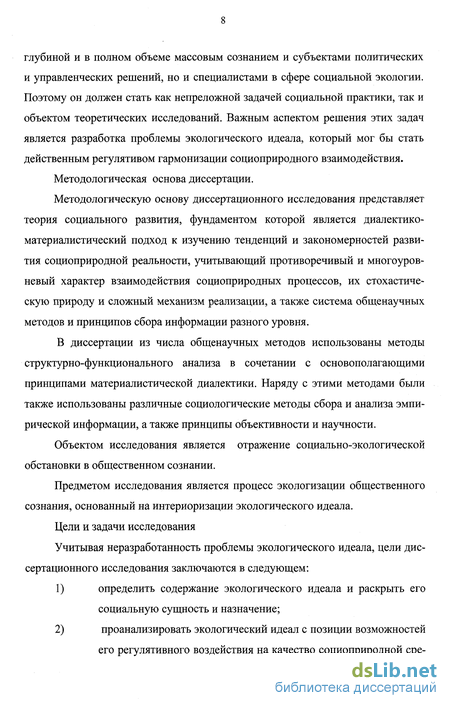 8

глубиной и в полном объеме массовым сознанием и субъектами политических и управленческих решений, но и специалистами в сфере социальной экологии. Поэтому он должен стать как непреложной задачей социальной практики, так и объектом теоретических исследований. Важным аспектом решения этих задач является разработка проблемы экологического идеала, который мог бы стать действенным регулятивом гармонизации социоприродного взаимодействия.

Методологическая основа диссертации.

Методологическую основу диссертационного исследования представляет теория социального развития, фундаментом которой является диалектико-материалистический подход к изучению тенденций и закономерностей развития социоприродной реальности, учитывающий противоречивый и многоуровневый характер взаимодействия социоприродных процессов, их стохастическую природу и сложный механизм реализации, а также система общенаучных методов и принципов сбора информации разного уровня.

В диссертации из числа общенаучных методов использованы методы структурно-функционального анализа в сочетании с основополагающими принципами материалистической диалектики. Наряду с этими методами были также использованы различные социологические методы сбора и анализа эмпирической информации, а также принципы объективности и научности.

Объектом исследования является отражение социально-экологической обстановки в общественном сознании.

Предметом исследования является процесс экологизации общественного сознания, основанный на интериоризации экологического идеала.

Цели и задачи исследования

Учитывая неразработанность проблемы экологического идеала, цели диссертационного исследования заключаются в следующем:

1) определить содержание экологического идеала и раскрыть его социальную сущность и назначение;

2) проанализировать экологический идеал с позиции возможностей его регулятивного воздействия на качество социоприродной сре-

dsLib.net
библиотека диссертаций